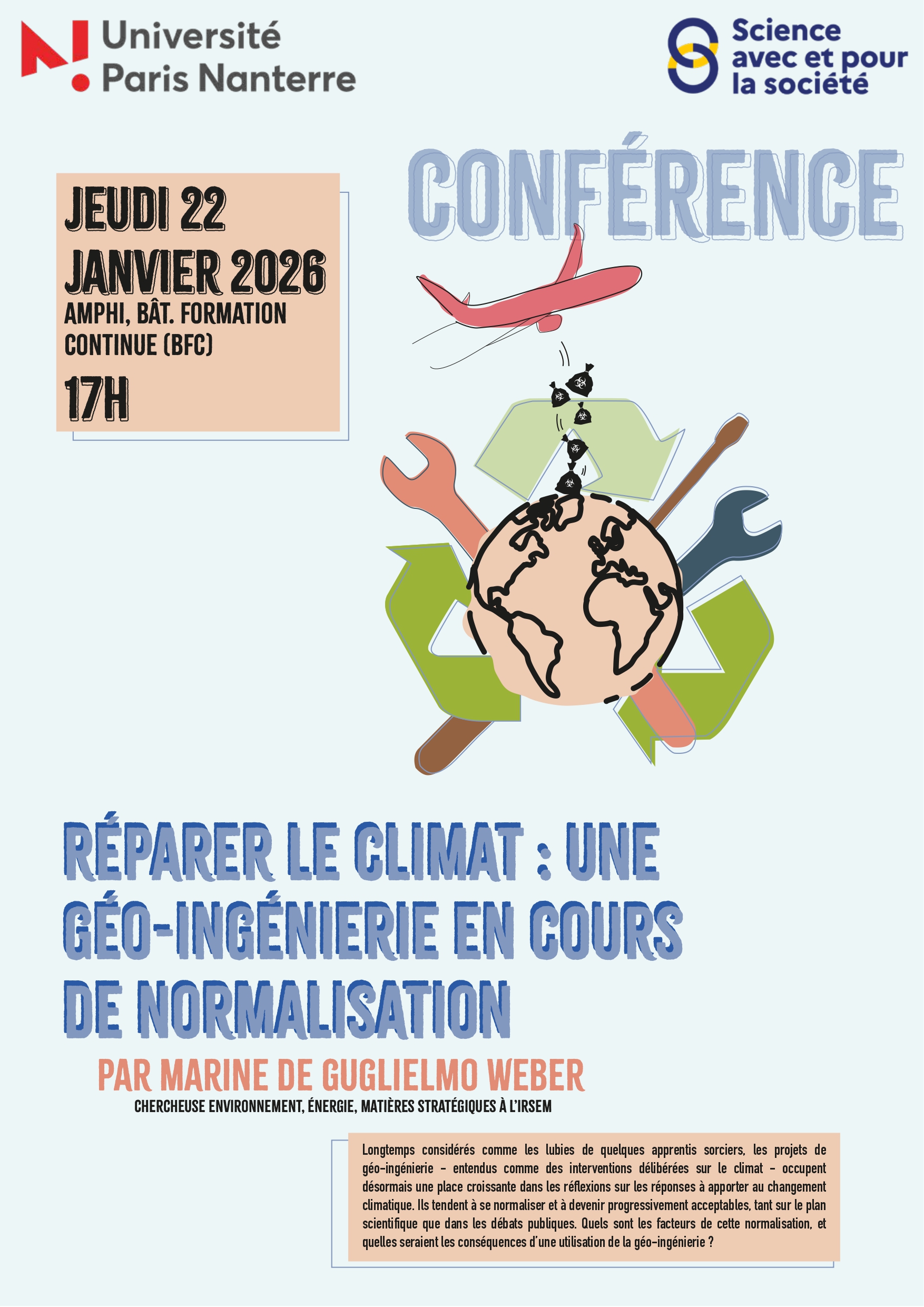 Université Paris Nanterre

Science avec et pour la société

CONFÉRENCE

JEUDI 22 JANVIER 2026
AMPHI, BÂT. FORMATION CONTINUE (BFC)
17H

RÉPARER LE CLIMAT : UNE GÉO-INGÉNIERIE EN COURS DE NORMALISATION

PAR MARINE DE GUGLIELMO WEBER
CHERCHEUSE ENVIRONNEMENT, ÉNERGIE, MATIÈRES STRATÉGIQUES À L'IRSEM

Longtemps considérés comme les lubies de quelques apprentis sorciers, les projets de géo-ingénierie – entendus comme des interventions délibérées sur le climat – occupent désormais une place croissante dans les réflexions sur les réponses à apporter au changement climatique. Ils tendent à se normaliser et à devenir progressivement acceptables, tant sur le plan scientifique que dans les débats publiques. Quels sont les facteurs de cette normalisation, et quelles seraient les conséquences d'une utilisation de la géo-ingénierie ?